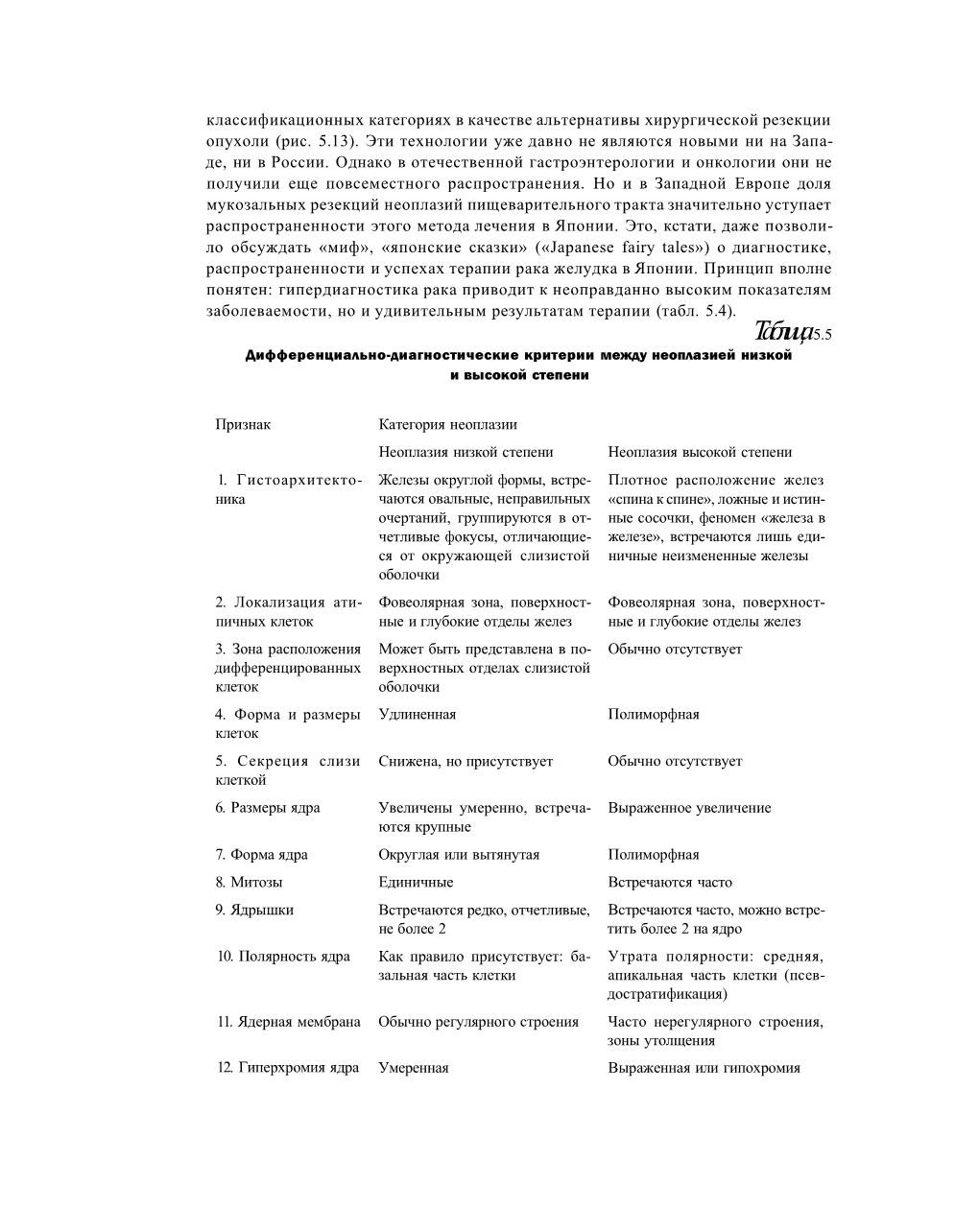 классификационных категориях в качестве альтернативы хирургической резекции опухоли (рис. 5.13). Эти технологии уже давно не являются новыми ни на Западе, ни в России. Однако в отечественной гастроэнтерологии и онкологии они не получили еще повсеместного распространения. Но и в Западной Европе доля мукозальных резекций неоплазий пищеварительного тракта значительно уступает распространенности этого метода лечения в Японии. Это, кстати, даже позволило обсуждать «миф», «японские сказки» («Japanese fairy tales») о диагностике, распространенности и успехах терапии рака желудка в Японии. Принцип вполне понятен: гипердиагностика рака приводит к неоправданно высоким показателям заболеваемости, но и удивительным результатам терапии (табл. 5.4).

Таблица 5.5

Дифференциально-диагностические критерии между неоплазией низкой и высокой степени

| Признак | Категория неоплазии | |
|---|---|---|
| | Неоплазия низкой степени | Неоплазия высокой степени |
| 1. Гистоархитектоника | Железы округлой формы, встречаются овальные, неправильных очертаний, группируются в отчетливые фокусы, отличающиеся от окружающей слизистой оболочки | Плотное расположение желез «спина к спине», ложные и истинные сосочки, феномен «железа в железе», встречаются лишь единичные неизмененные железы |
| 2. Локализация атипичных клеток | Фовеолярная зона, поверхностные и глубокие отделы желез | Фовеолярная зона, поверхностные и глубокие отделы желез |
| 3. Зона расположения дифференцированных клеток | Может быть представлена в поверхностных отделах слизистой оболочки | Обычно отсутствует |
| 4. Форма и размеры клеток | Удлиненная | Полиморфная |
| 5. Секреция слизи клеткой | Снижена, но присутствует | Обычно отсутствует |
| 6. Размеры ядра | Увеличены умеренно, встречаются крупные | Выраженное увеличение |
| 7. Форма ядра | Округлая или вытянутая | Полиморфная |
| 8. Митозы | Единичные | Встречаются часто |
| 9. Ядрышки | Встречаются редко, отчетливые, не более 2 | Встречаются часто, можно встретить более 2 на ядро |
| 10. Полярность ядра | Как правило присутствует: базальная часть клетки | Утрата полярности: средняя, апикальная часть клетки (псевдостратификация) |
| 11. Ядерная мембрана | Обычно регулярного строения | Часто нерегулярного строения, зоны утолщения |
| 12. Гиперхромия ядра | Умеренная | Выраженная или гипохромия |